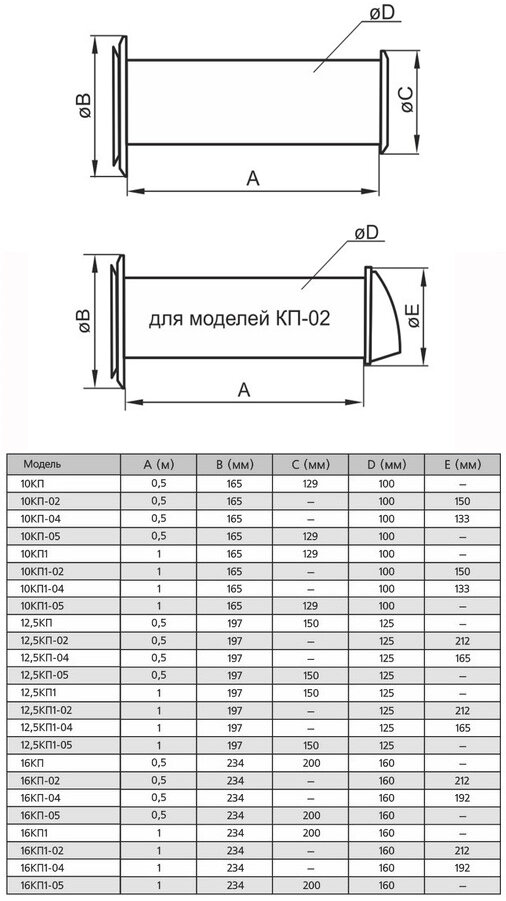 øD

øB

øC

A

øD

øB

для моделей КП-02

øE

A

| Модель | A (м) | B (мм) | C (мм) | D (мм) | E (мм) |
|---|---|---|---|---|---|
| 10КП | 0,5 | 165 | 129 | 100 | – |
| 10КП-02 | 0,5 | 165 | – | 100 | 150 |
| 10КП-04 | 0,5 | 165 | – | 100 | 133 |
| 10КП-05 | 0,5 | 165 | 129 | 100 | – |
| 10КП1 | 1 | 165 | 129 | 100 | – |
| 10КП1-02 | 1 | 165 | – | 100 | 150 |
| 10КП1-04 | 1 | 165 | – | 100 | 133 |
| 10КП1-05 | 1 | 165 | 129 | 100 | – |
| 12,5КП | 0,5 | 197 | 150 | 125 | – |
| 12,5КП-02 | 0,5 | 197 | – | 125 | 212 |
| 12,5КП-04 | 0,5 | 197 | – | 125 | 165 |
| 12,5КП-05 | 0,5 | 197 | 150 | 125 | – |
| 12,5КП1 | 1 | 197 | 150 | 125 | – |
| 12,5КП1-02 | 1 | 197 | – | 125 | 212 |
| 12,5КП1-04 | 1 | 197 | – | 125 | 165 |
| 12,5КП1-05 | 1 | 197 | 150 | 125 | – |
| 16КП | 0,5 | 234 | 200 | 160 | – |
| 16КП-02 | 0,5 | 234 | – | 160 | 212 |
| 16КП-04 | 0,5 | 234 | – | 160 | 192 |
| 16КП-05 | 0,5 | 234 | 200 | 160 | – |
| 16КП1 | 1 | 234 | 200 | 160 | – |
| 16КП1-02 | 1 | 234 | – | 160 | 212 |
| 16КП1-04 | 1 | 234 | – | 160 | 192 |
| 16КП1-05 | 1 | 234 | 200 | 160 | – |